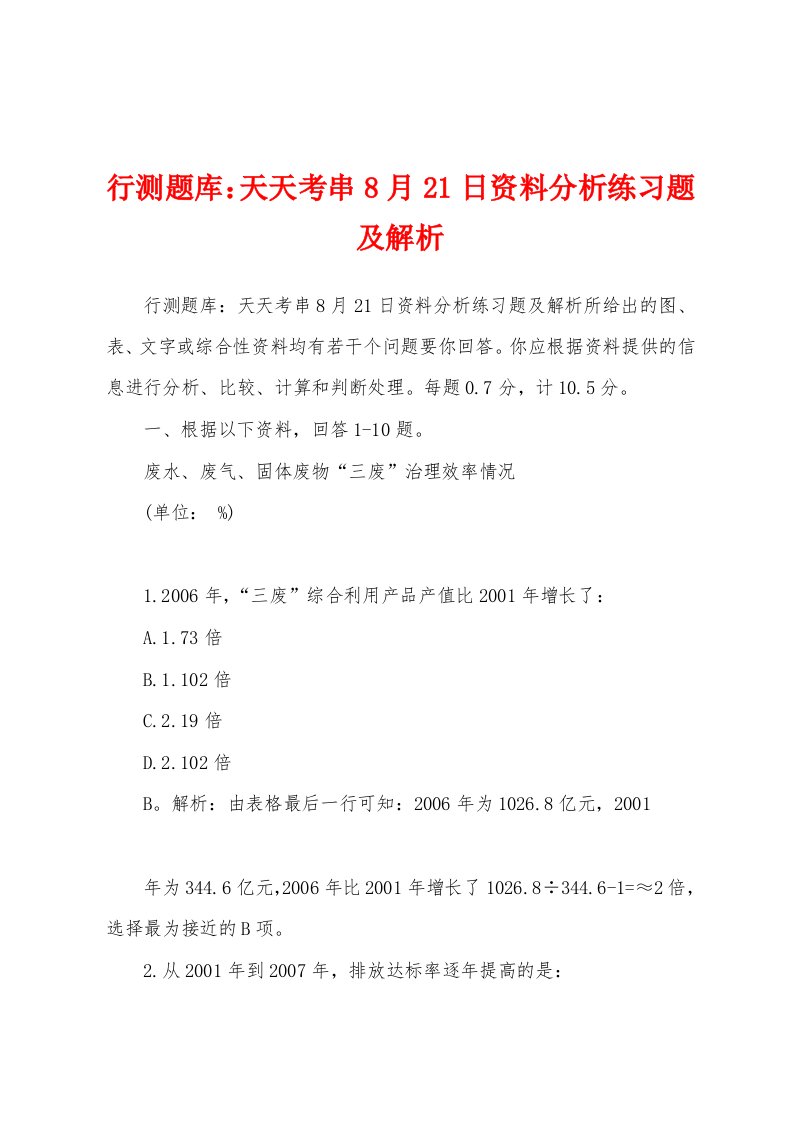 行测题库:天天考串 8 月 21 日资料分析练习题及解析

行测题库：天天考串 8 月 21 日资料分析练习题及解析所给出的图、表、文字或综合性资料均有若干个问题要你回答。你应根据资料提供的信息进行分析、比较、计算和判断处理。每题 0.7 分，计 10.5 分。

一、根据以下资料，回答 1-10 题。

废水、废气、固体废物“三废”治理效率情况

(单位： %)

1.2006 年，“三废”综合利用产品产值比 2001 年增长了：

A.1.73 倍

B.1.102 倍

C.2.19 倍

D.2.102 倍

B。解析：由表格最后一行可知：2006 年为 1026.8 亿元，2001

年为 344.6 亿元,2006 年比 2001 年增长了 1026.8÷344.6-1=≈2 倍，选择最为接近的 B 项。

2.从 2001 年到 2007 年，排放达标率逐年提高的是：